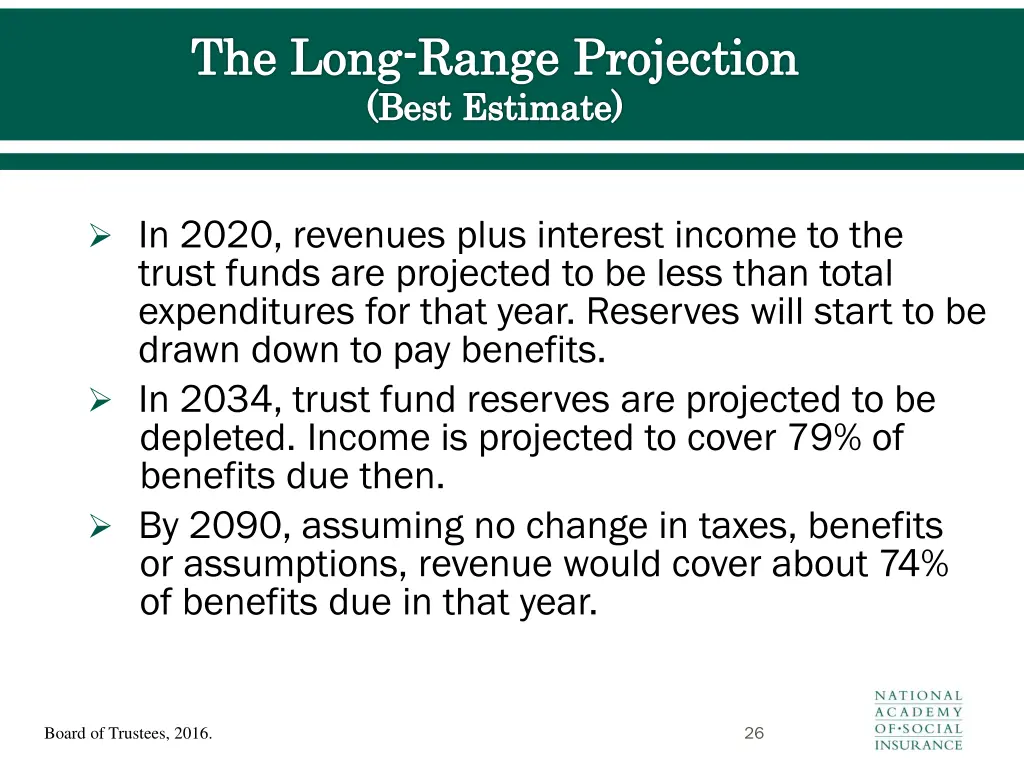 The Long-Range Projection
(Best Estimate)

➢ In 2020, revenues plus interest income to the trust funds are projected to be less than total expenditures for that year. Reserves will start to be drawn down to pay benefits.
➢ In 2034, trust fund reserves are projected to be depleted. Income is projected to cover 79% of benefits due then.
➢ By 2090, assuming no change in taxes, benefits or assumptions, revenue would cover about 74% of benefits due in that year.

Board of Trustees, 2016.

26

NATIONAL ACADEMY OF·SOCIAL INSURANCE